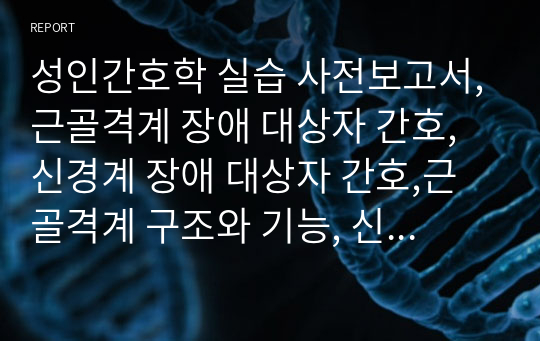 REPORT

성인간호학 실습 사전보고서, 근골격계 장애 대상자 간호, 신경계 장애 대상자 간호,근골격계 구조와 기능, 신…